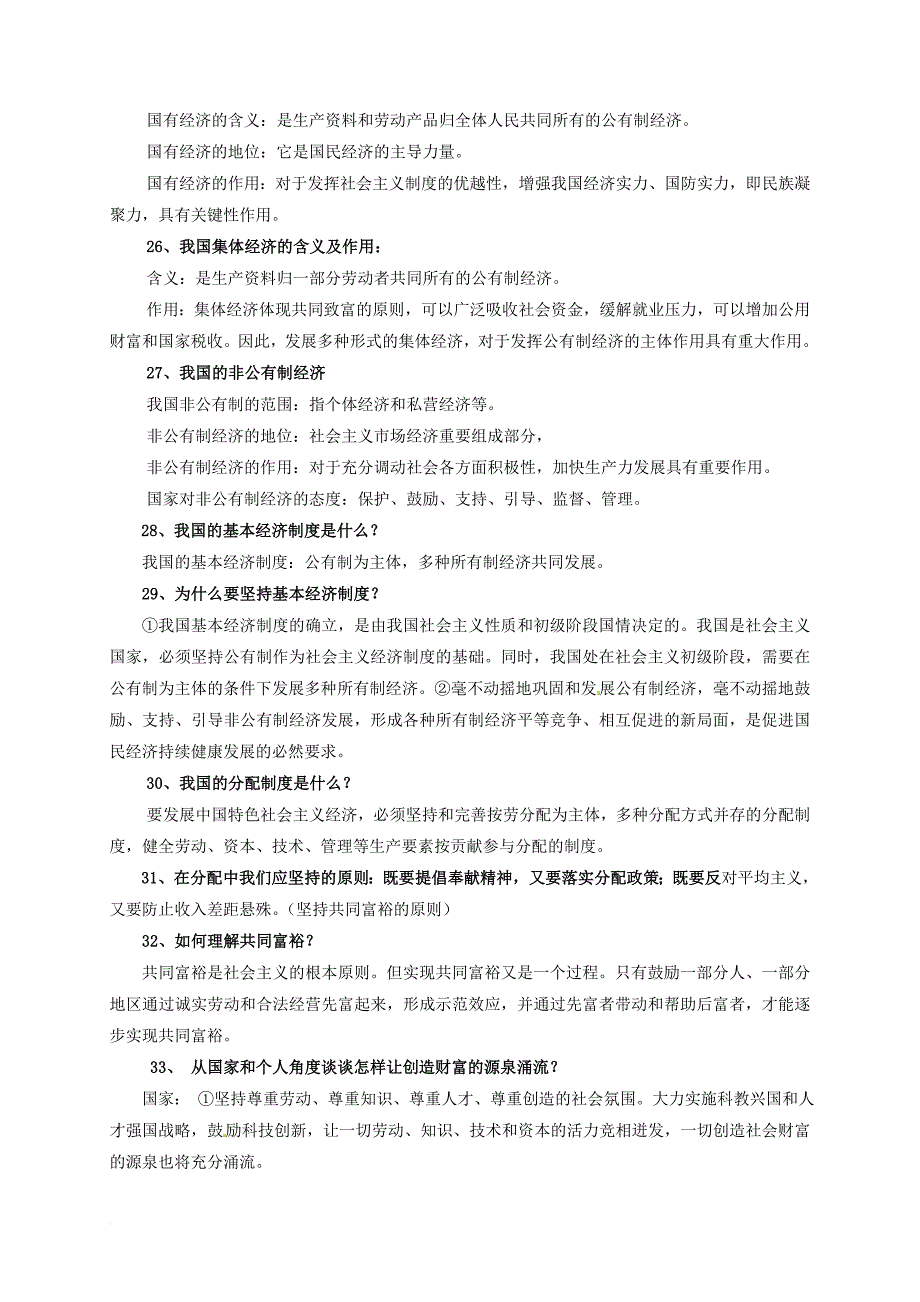 国有经济的含义：是生产资料和劳动产品归全体人民共同所有的公有制经济。

国有经济的地位：它是国民经济的主导力量。

国有经济的作用：对于发挥社会主义制度的优越性，增强我国经济实力、国防实力，即民族凝聚力，具有关键性作用。

26、我国集体经济的含义及作用：

含义：是生产资料归一部分劳动者共同所有的公有制经济。

作用：集体经济体现共同致富的原则，可以广泛吸收社会资金，缓解就业压力，可以增加公用财富和国家税收。因此，发展多种形式的集体经济，对于发挥公有制经济的主体作用具有重大作用。

27、我国的非公有制经济

我国非公有制的范围：指个体经济和私营经济等。

非公有制经济的地位：社会主义市场经济重要组成部分，

非公有制经济的作用：对于充分调动社会各方面积极性，加快生产力发展具有重要作用。

国家对非公有制经济的态度：保护、鼓励、支持、引导、监督、管理。

28、我国的基本经济制度是什么？

我国的基本经济制度：公有制为主体，多种所有制经济共同发展。

29、为什么要坚持基本经济制度？

①我国基本经济制度的确立，是由我国社会主义性质和初级阶段国情决定的。我国是社会主义国家，必须坚持公有制作为社会主义经济制度的基础。同时，我国处在社会主义初级阶段，需要在公有制为主体的条件下发展多种所有制经济。②毫不动摇地巩固和发展公有制经济，毫不动摇地鼓励、支持、引导非公有制经济发展，形成各种所有制经济平等竞争、相互促进的新局面，是促进国民经济持续健康发展的必然要求。

30、我国的分配制度是什么？

要发展中国特色社会主义经济，必须坚持和完善按劳分配为主体，多种分配方式并存的分配制度，健全劳动、资本、技术、管理等生产要素按贡献参与分配的制度。

31、在分配中我们应坚持的原则：既要提倡奉献精神，又要落实分配政策；既要反对平均主义，又要防止收入差距悬殊。（坚持共同富裕的原则）

32、如何理解共同富裕？

共同富裕是社会主义的根本原则。但实现共同富裕又是一个过程。只有鼓励一部分人、一部分地区通过诚实劳动和合法经营先富起来，形成示范效应，并通过先富者带动和帮助后富者，才能逐步实现共同富裕。

33、 从国家和个人角度谈谈怎样让创造财富的源泉涌流？

国家： ①坚持尊重劳动、尊重知识、尊重人才、尊重创造的社会氛围。大力实施科教兴国和人才强国战略，鼓励科技创新，让一切劳动、知识、技术和资本的活力竞相迸发，一切创造社会财富的源泉也将充分涌流。